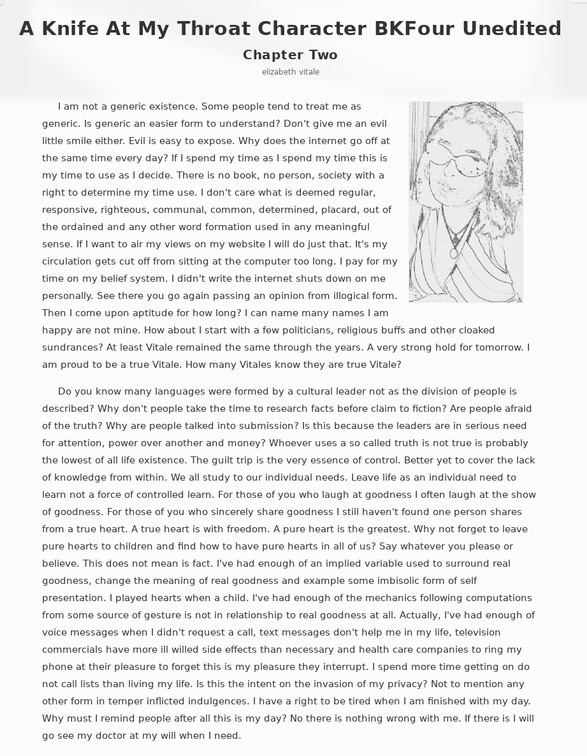 A Knife At My Throat Character BKFour Unedited

Chapter Two

elizabeth vitale

I am not a generic existence. Some people tend to treat me as generic. Is generic an easier form to understand? Don't give me an evil little smile either. Evil is easy to expose. Why does the internet go off at the same time every day? If I spend my time as I spend my time this is my time to use as I decide. There is no book, no person, society with a right to determine my time use. I don't care what is deemed regular, responsive, righteous, communal, common, determined, placard, out of the ordained and any other word formation used in any meaningful sense. If I want to air my views on my website I will do just that. It's my circulation gets cut off from sitting at the computer too long. I pay for my time on my belief system. I didn't write the internet shuts down on me personally. See there you go again passing an opinion from illogical form. Then I come upon aptitude for how long? I can name many names I am happy are not mine. How about I start with a few politicians, religious buffs and other cloaked sundrances? At least Vitale remained the same through the years. A very strong hold for tomorrow. I am proud to be a true Vitale. How many Vitales know they are true Vitale?

Do you know many languages were formed by a cultural leader not as the division of people is described? Why don't people take the time to research facts before claim to fiction? Are people afraid of the truth? Why are people talked into submission? Is this because the leaders are in serious need for attention, power over another and money? Whoever uses a so called truth is not true is probably the lowest of all life existence. The guilt trip is the very essence of control. Better yet to cover the lack of knowledge from within. We all study to our individual needs. Leave life as an individual need to learn not a force of controlled learn. For those of you who laugh at goodness I often laugh at the show of goodness. For those of you who sincerely share goodness I still haven't found one person shares from a true heart. A true heart is with freedom. A pure heart is the greatest. Why not forget to leave pure hearts to children and find how to have pure hearts in all of us? Say whatever you please or believe. This does not mean is fact. I've had enough of an implied variable used to surround real goodness, change the meaning of real goodness and example some imbisolic form of self presentation. I played hearts when a child. I've had enough of the mechanics following computations from some source of gesture is not in relationship to real goodness at all. Actually, I've had enough of voice messages when I didn't request a call, text messages don't help me in my life, television commercials have more ill willed side effects than necessary and health care companies to ring my phone at their pleasure to forget this is my pleasure they interrupt. I spend more time getting on do not call lists than living my life. Is this the intent on the invasion of my privacy? Not to mention any other form in temper inflicted indulgences. I have a right to be tired when I am finished with my day. Why must I remind people after all this is my day? No there is nothing wrong with me. If there is I will go see my doctor at my will when I need.